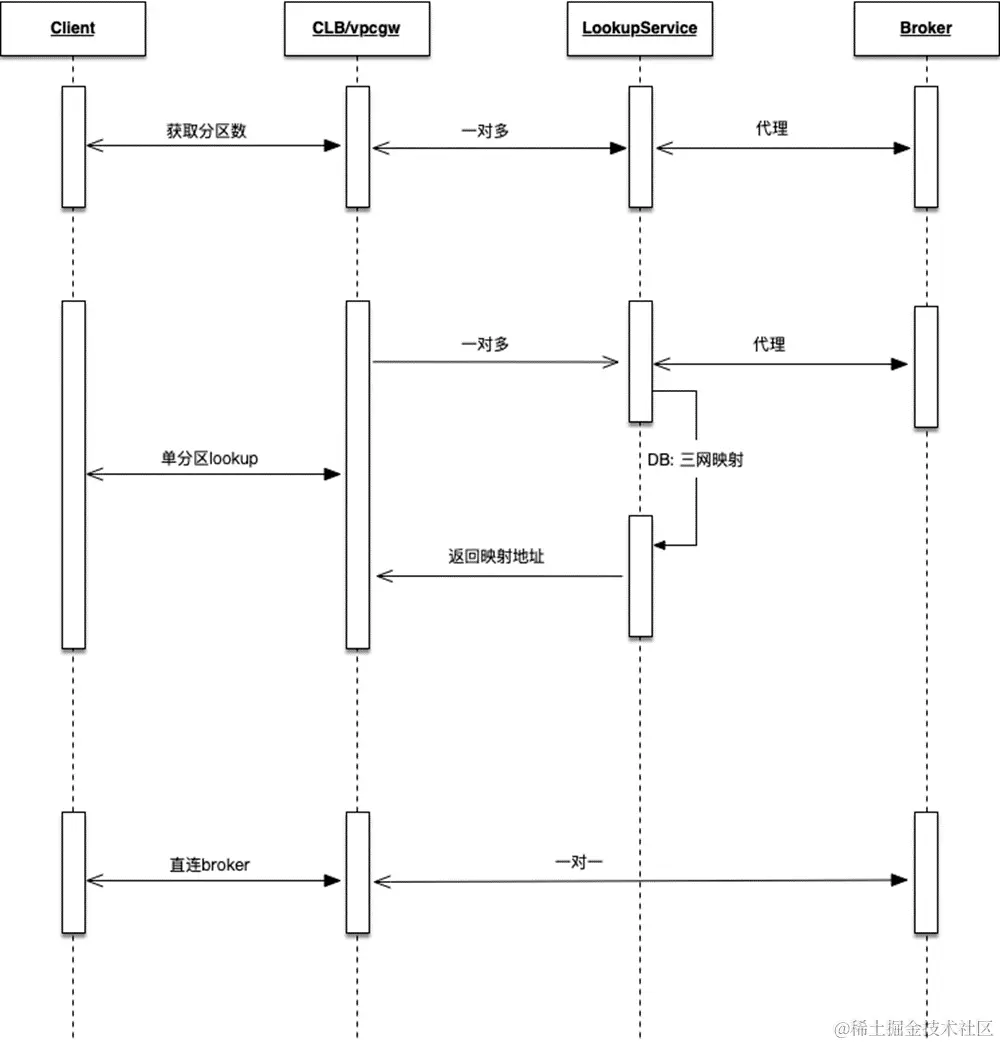 Client

CLB/vpcgw

LookupService

Broker

获取分区数

一对多

代理

一对多

代理

单分区lookup

DB: 三网映射

返回映射地址

直连broker

一对一

@稀土掘金技术社区